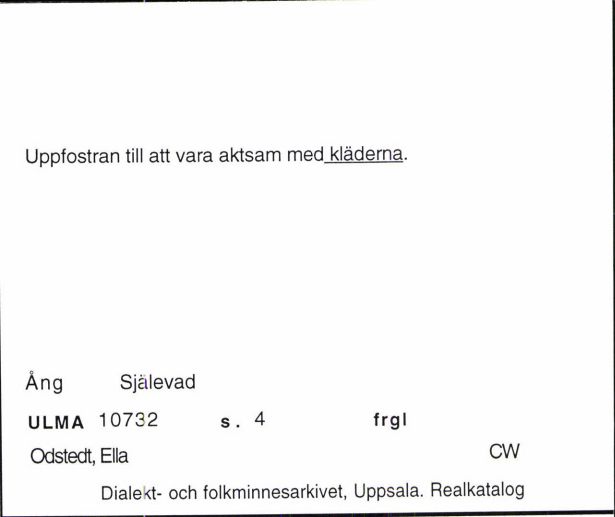 Uppfostran till att vara aktsam med kläderna.

Ång Själevad

ULMA 10732 s. 4 frgl

Odstedt, Ella CW

Dialekt- och folkminnesarkivet, Uppsala. Realkatalog